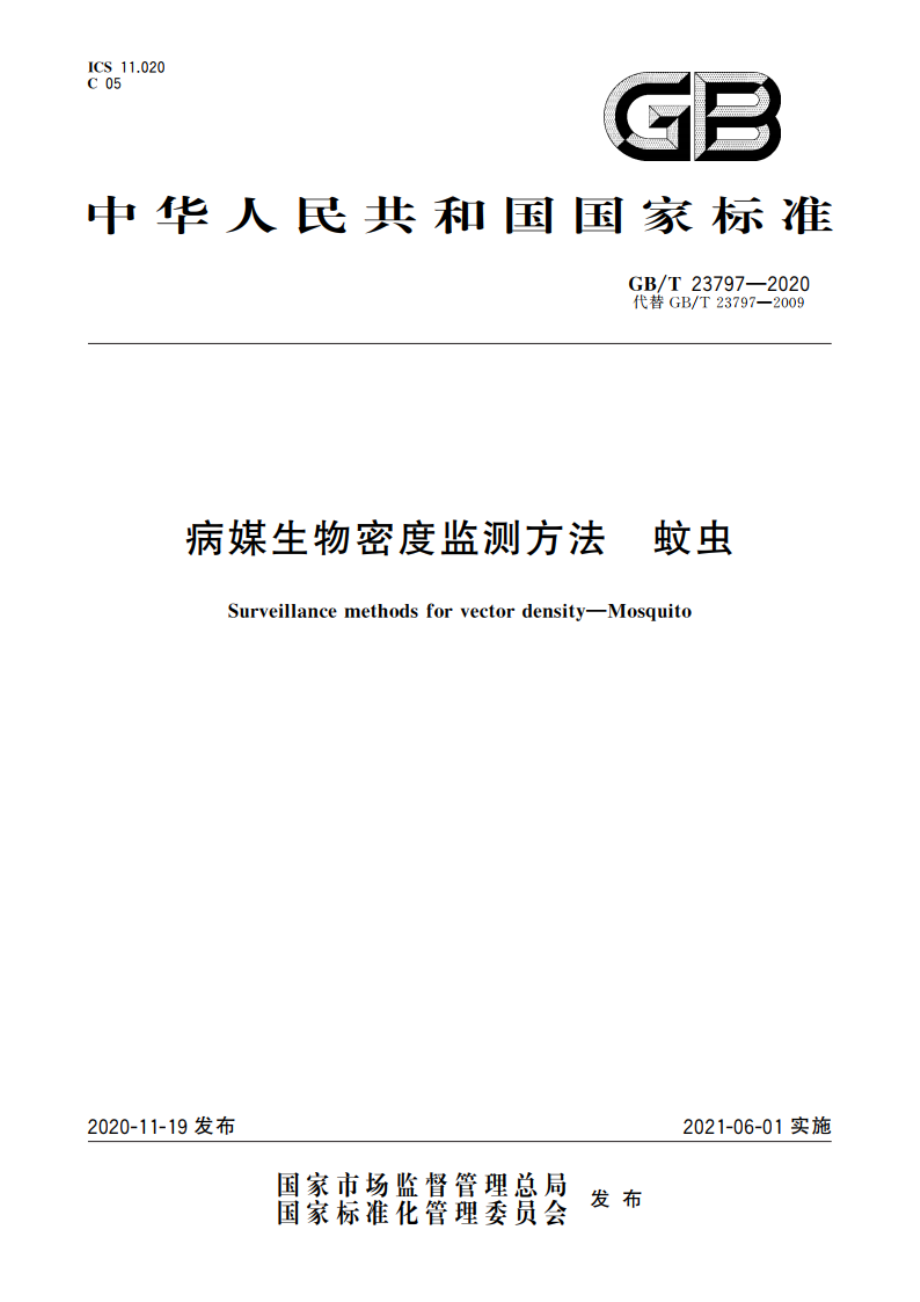 ICS 11.020
C 05

GB

中华人民共和国国家标准

GB/T 23797—2020
代替 GB/T 23797—2009

病媒生物密度监测方法　蚊虫

Surveillance methods for vector density—Mosquito

2020-11-19 发布

2021-06-01 实施

国家市场监督管理总局
国家标准化管理委员会
发布